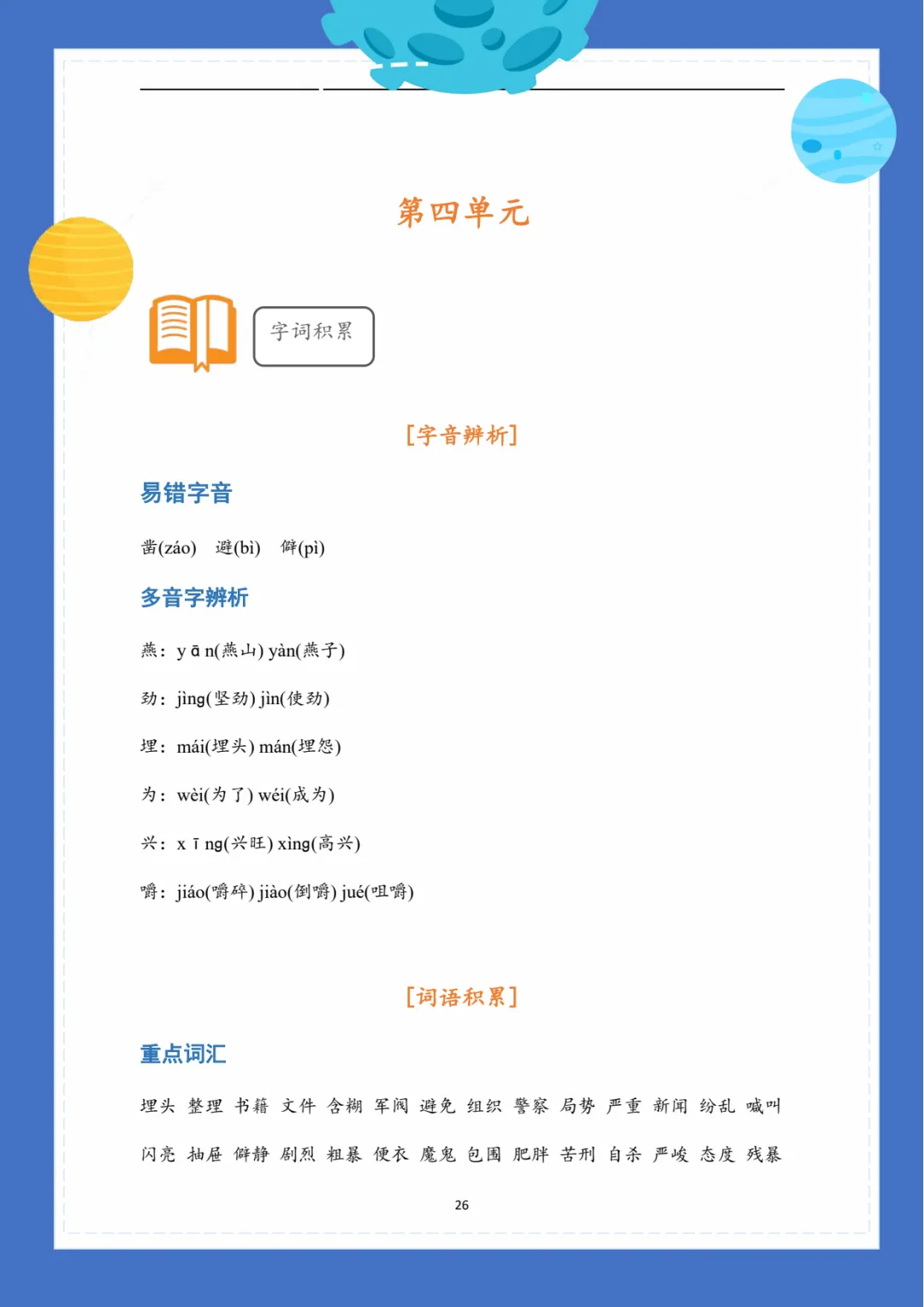 第四单元

字词积累

[字音辨析]

易错字音

凿(záo) 避(bì) 僻(pì)

多音字辨析

燕：y ā n(燕山) yàn(燕子)

劲：jìng(坚劲) jìn(使劲)

埋：mái(埋头) mán(埋怨)

为：wèi(为了) wéi(成为)

兴：x ī ng(兴旺) xìng(高兴)

嚼：jiáo(嚼碎) jiào(倒嚼) jué(咀嚼)

[词语积累]

重点词汇

埋头 整理 书籍 文件 含糊 军阀 避免 组织 警察 局势 严重 新闻 纷乱 喊叫

闪亮 抽屉 僻静 剧烈 粗暴 便衣 魔鬼 包围 肥胖 苦刑 自杀 严峻 态度 残暴

26